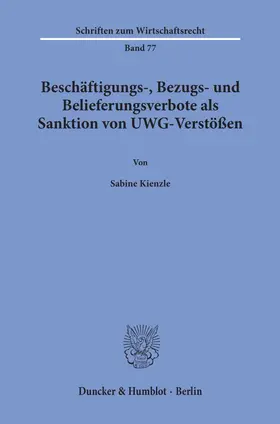 Schriften zum Wirtschaftsrecht

Band 77

Beschäftigungs-, Bezugs- und Belieferungsverbote als Sanktion von UWG-Verstößen

Von

Sabine Kienzle

Duncker & Humblot · Berlin